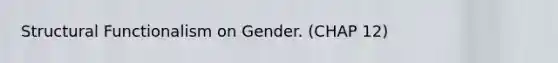 Structural Functionalism on Gender. (CHAP 12)